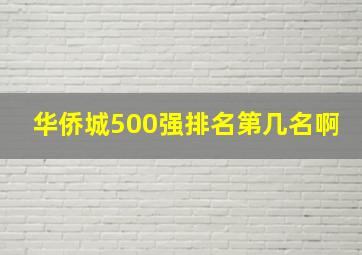 华侨城500强排名第几名啊